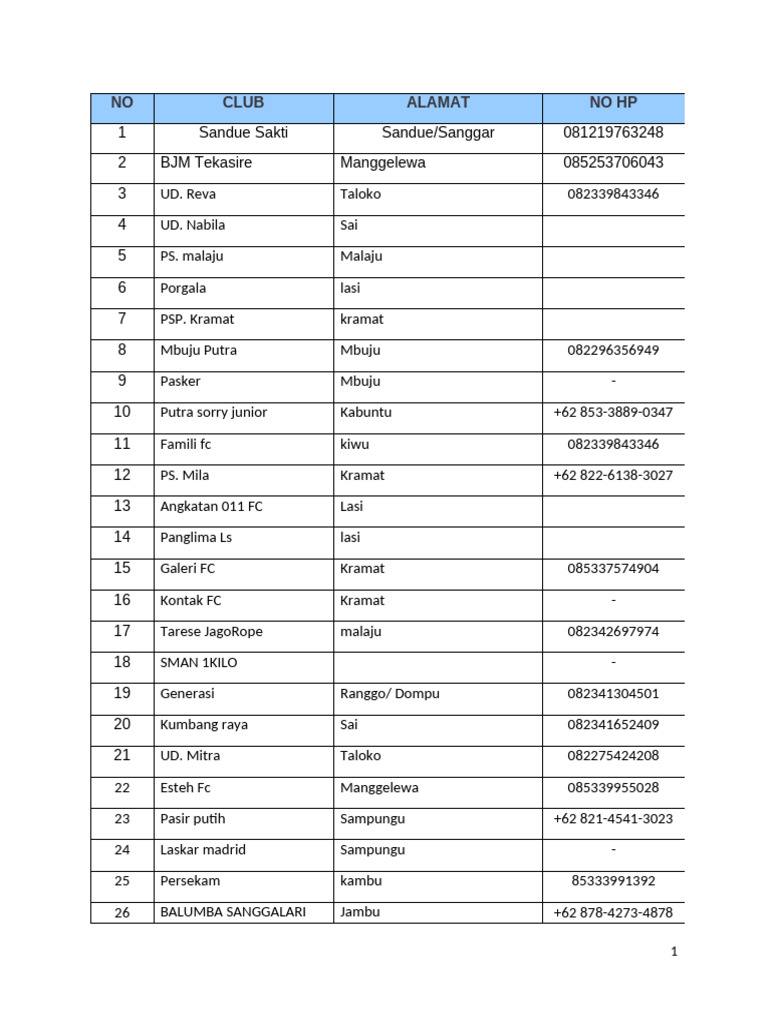 | NO | CLUB | ALAMAT | NO HP |
|---|---|---|---|
| 1 | Sandue Sakti | Sandue/Sanggar | 081219763248 |
| 2 | BJM Tekasire | Manggelewa | 085253706043 |
| 3 | UD. Reva | Taloko | 082339843346 |
| 4 | UD. Nabila | Sai | |
| 5 | PS. malaju | Malaju | |
| 6 | Porgala | lasi | |
| 7 | PSP. Kramat | kramat | |
| 8 | Mbuju Putra | Mbuju | 082296356949 |
| 9 | Pasker | Mbuju | - |
| 10 | Putra sorry junior | Kabuntu | +62 853-3889-0347 |
| 11 | Famili fc | kiwu | 082339843346 |
| 12 | PS. Mila | Kramat | +62 822-6138-3027 |
| 13 | Angkatan 011 FC | Lasi | |
| 14 | Panglima Ls | lasi | |
| 15 | Galeri FC | Kramat | 085337574904 |
| 16 | Kontak FC | Kramat | - |
| 17 | Tarese JagoRope | malaju | 082342697974 |
| 18 | SMAN 1KILO | | - |
| 19 | Generasi | Ranggo/ Dompu | 082341304501 |
| 20 | Kumbang raya | Sai | 082341652409 |
| 21 | UD. Mitra | Taloko | 082275424208 |
| 22 | Esteh Fc | Manggelewa | 085339955028 |
| 23 | Pasir putih | Sampungu | +62 821-4541-3023 |
| 24 | Laskar madrid | Sampungu | - |
| 25 | Persekam | kambu | 85333991392 |
| 26 | BALUMBA SANGGALARI | Jambu | +62 878-4273-4878 |

1